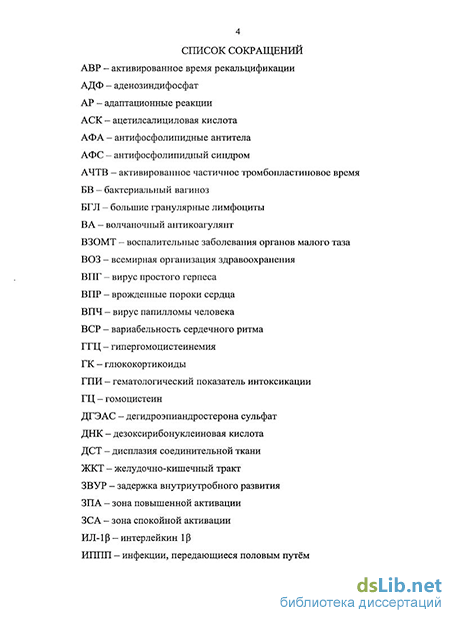 4

СПИСОК СОКРАЩЕНИЙ

АВР – активированное время рекальцификации

АДФ – аденозиндифосфат

АР – адаптационные реакции

АСК – ацетилсалициловая кислота

АФА – антифосфолипидные антитела

АФС – антифосфолипидный синдром

АЧТВ – активированное частичное тромбопластиновое время

БВ – бактериальный вагиноз

БГЛ – большие гранулярные лимфоциты

ВА – волчаночный антикоагулянт

ВЗОМТ – воспалительные заболевания органов малого таза

ВОЗ – всемирная организация здравоохранения

ВПГ – вирус простого герпеса

ВПР – врожденные пороки сердца

ВПЧ – вирус папилломы человека

ВСР – вариабельность сердечного ритма

ГГЦ – гипергомоцистеинемия

ГК – глюкокортикоиды

ГПИ – гематологический показатель интоксикации

ГЦ – гомоцистеин

ДГЭАС – дегидроэпиандростерона сульфат

ДНК – дезоксирибонуклеиновая кислота

ДСТ – дисплазия соединительной ткани

ЖКТ – желудочно-кишечный тракт

ЗВУР – задержка внутриутробного развития

ЗПА – зона повышенной активации

ЗСА – зона спокойной активации

ИЛ-1β – интерлейкин 1β

ИППП – инфекции, передающиеся половым путём

dsLib.net
библиотека диссертаций